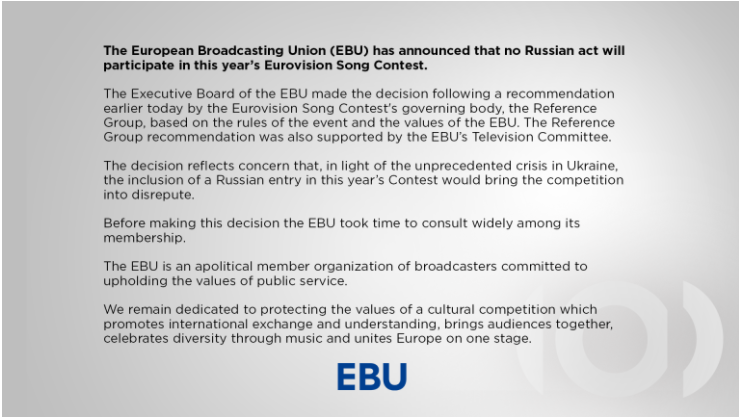 The European Broadcasting Union (EBU) has announced that no Russian act will participate in this year's Eurovision Song Contest.

The Executive Board of the EBU made the decision following a recommendation earlier today by the Eurovision Song Contest's governing body, the Reference Group, based on the rules of the event and the values of the EBU. The Reference Group recommendation was also supported by the EBU's Television Committee.

The decision reflects concern that, in light of the unprecedented crisis in Ukraine, the inclusion of a Russian entry in this year's Contest would bring the competition into disrepute.

Before making this decision the EBU took time to consult widely among its membership.

The EBU is an apolitical member organization of broadcasters committed to upholding the values of public service.

We remain dedicated to protecting the values of a cultural competition which promotes international exchange and understanding, brings audiences together, celebrates diversity through music and unites Europe on one stage.

EBU